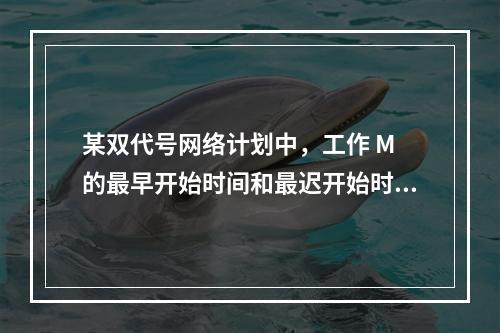 某双代号网络计划中，工作 M 的最早开始时间和最迟开始时...